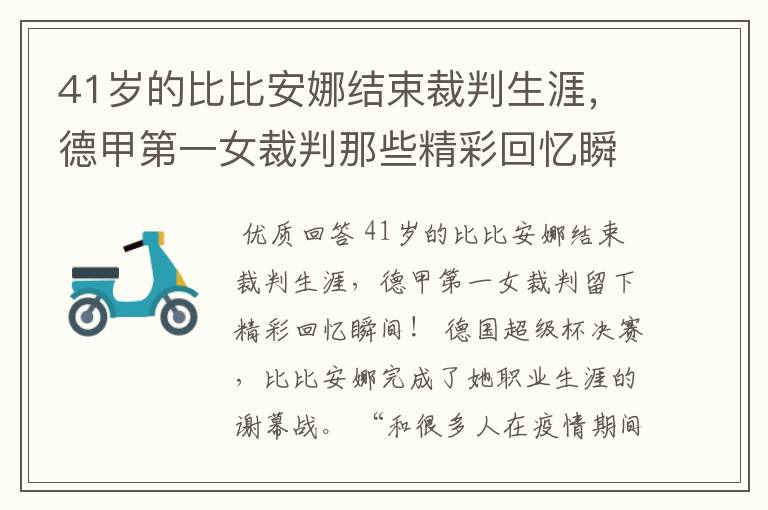 41岁的比比安娜结束裁判生涯，德甲第一女裁判那些精彩回忆瞬

优质回答 41岁的比比安娜结束裁判生涯，德甲第一女裁判留下精彩回忆瞬间！ 德国超级杯决赛，比比安娜完成了她职业生涯的谢幕战。 “和很多人在疫情期间